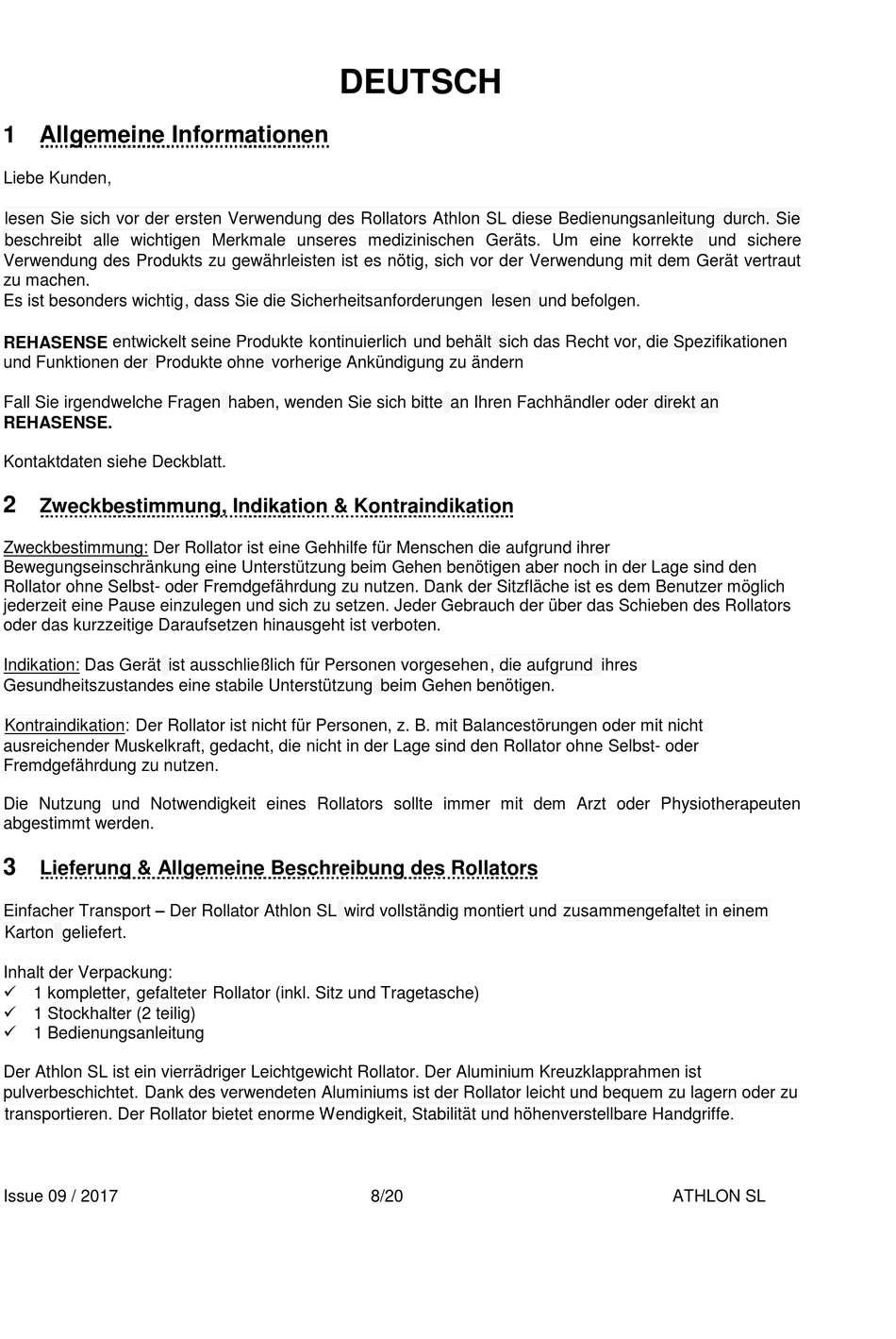 DEUTSCH

1 Allgemeine Informationen

Liebe Kunden,

lesen Sie sich vor der ersten Verwendung des Rollators Athlon SL diese Bedienungsanleitung durch. Sie beschreibt alle wichtigen Merkmale unseres medizinischen Geräts. Um eine korrekte und sichere Verwendung des Produkts zu gewährleisten ist es nötig, sich vor der Verwendung mit dem Gerät vertraut zu machen.
Es ist besonders wichtig, dass Sie die Sicherheitsanforderungen lesen und befolgen.

REHASENSE entwickelt seine Produkte kontinuierlich und behält sich das Recht vor, die Spezifikationen und Funktionen der Produkte ohne vorherige Ankündigung zu ändern

Fall Sie irgendwelche Fragen haben, wenden Sie sich bitte an Ihren Fachhändler oder direkt an REHASENSE.

Kontaktdaten siehe Deckblatt.

2 Zweckbestimmung, Indikation & Kontraindikation

Zweckbestimmung: Der Rollator ist eine Gehhilfe für Menschen die aufgrund ihrer Bewegungseinschränkung eine Unterstützung beim Gehen benötigen aber noch in der Lage sind den Rollator ohne Selbst- oder Fremdgefährdung zu nutzen. Dank der Sitzfläche ist es dem Benutzer möglich jederzeit eine Pause einzulegen und sich zu setzen. Jeder Gebrauch der über das Schieben des Rollators oder das kurzzeitige Daraufsetzen hinausgeht ist verboten.

Indikation: Das Gerät ist ausschließlich für Personen vorgesehen, die aufgrund ihres Gesundheitszustandes eine stabile Unterstützung beim Gehen benötigen.

Kontraindikation: Der Rollator ist nicht für Personen, z. B. mit Balancestörungen oder mit nicht ausreichender Muskelkraft, gedacht, die nicht in der Lage sind den Rollator ohne Selbst- oder Fremdgefährdung zu nutzen.

Die Nutzung und Notwendigkeit eines Rollators sollte immer mit dem Arzt oder Physiotherapeuten abgestimmt werden.

3 Lieferung & Allgemeine Beschreibung des Rollators

Einfacher Transport – Der Rollator Athlon SL wird vollständig montiert und zusammengefaltet in einem Karton geliefert.

Inhalt der Verpackung:
✓ 1 kompletter, gefalteter Rollator (inkl. Sitz und Tragetasche)
✓ 1 Stockhalter (2 teilig)
✓ 1 Bedienungsanleitung

Der Athlon SL ist ein vierrädriger Leichtgewicht Rollator. Der Aluminium Kreuzklapprahmen ist pulverbeschichtet. Dank des verwendeten Aluminiums ist der Rollator leicht und bequem zu lagern oder zu transportieren. Der Rollator bietet enorme Wendigkeit, Stabilität und höhenverstellbare Handgriffe.

Issue 09 / 2017 8/20 ATHLON SL